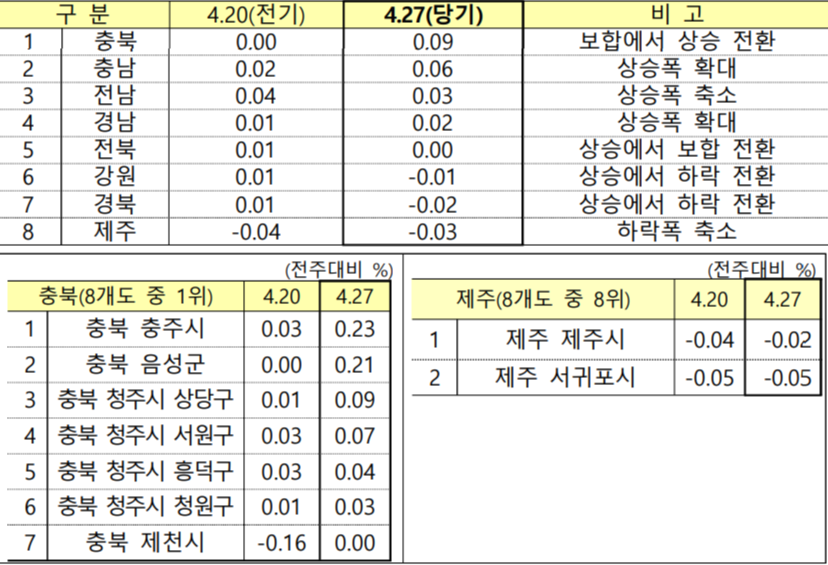 | 구 분 | | 4.20(전기) | 4.27(당기) | 비 고 |
|---|---|---|---|---|
| 1 | 충북 | 0.00 | 0.09 | 보합에서 상승 전환 |
| 2 | 충남 | 0.02 | 0.06 | 상승폭 확대 |
| 3 | 전남 | 0.04 | 0.03 | 상승폭 축소 |
| 4 | 경남 | 0.01 | 0.02 | 상승폭 확대 |
| 5 | 전북 | 0.01 | 0.00 | 상승에서 보합 전환 |
| 6 | 강원 | 0.01 | -0.01 | 상승에서 하락 전환 |
| 7 | 경북 | 0.01 | -0.02 | 상승에서 하락 전환 |
| 8 | 제주 | -0.04 | -0.03 | 하락폭 축소 |

(전주대비 %)

| 충북(8개도 중 1위) | | 4.20 | 4.27 |
|---|---|---|---|
| 1 | 충북 충주시 | 0.03 | 0.23 |
| 2 | 충북 음성군 | 0.00 | 0.21 |
| 3 | 충북 청주시 상당구 | 0.01 | 0.09 |
| 4 | 충북 청주시 서원구 | 0.03 | 0.07 |
| 5 | 충북 청주시 흥덕구 | 0.03 | 0.04 |
| 6 | 충북 청주시 청원구 | 0.01 | 0.03 |
| 7 | 충북 제천시 | -0.16 | 0.00 |

(전주대비 %)

| 제주(8개도 중 8위) | | 4.20 | 4.27 |
|---|---|---|---|
| 1 | 제주 제주시 | -0.04 | -0.02 |
| 2 | 제주 서귀포시 | -0.05 | -0.05 |